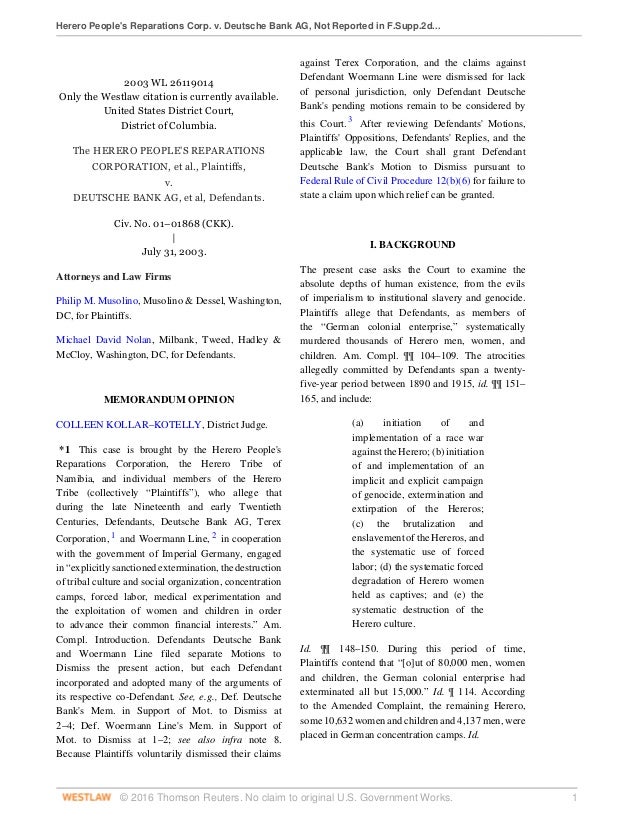 Herero People's Reparations Corp. v. Deutsche Bank AG, Not Reported in F.Supp.2d...

2003 WL 26119014
Only the Westlaw citation is currently available.
United States District Court,
District of Columbia.

The HERERO PEOPLE'S REPARATIONS CORPORATION, et al., Plaintiffs,
v.
DEUTSCHE BANK AG, et al, Defendants.

Civ. No. 01–01868 (CKK).
|
July 31, 2003.

Attorneys and Law Firms

Philip M. Musolino, Musolino & Dessel, Washington, DC, for Plaintiffs.

Michael David Nolan, Milbank, Tweed, Hadley & McCloy, Washington, DC, for Defendants.

MEMORANDUM OPINION

COLLEEN KOLLAR–KOTELLY, District Judge.

*1 This case is brought by the Herero People's Reparations Corporation, the Herero Tribe of Namibia, and individual members of the Herero Tribe (collectively "Plaintiffs"), who allege that during the late Nineteenth and early Twentieth Centuries, Defendants, Deutsche Bank AG, Terex Corporation, $^1$ and Woermann Line, $^2$ in cooperation with the government of Imperial Germany, engaged in "explicitly sanctioned extermination, the destruction of tribal culture and social organization, concentration camps, forced labor, medical experimentation and the exploitation of women and children in order to advance their common financial interests." Am. Compl. Introduction. Defendants Deutsche Bank and Woermann Line filed separate Motions to Dismiss the present action, but each Defendant incorporated and adopted many of the arguments of its respective co-Defendant. See, e.g., Def. Deutsche Bank's Mem. in Support of Mot. to Dismiss at 2–4; Def. Woermann Line's Mem. in Support of Mot. to Dismiss at 1–2; see also infra note 8. Because Plaintiffs voluntarily dismissed their claims against Terex Corporation, and the claims against Defendant Woermann Line were dismissed for lack of personal jurisdiction, only Defendant Deutsche Bank's pending motions remain to be considered by this Court. $^3$ After reviewing Defendants' Motions, Plaintiffs' Oppositions, Defendants' Replies, and the applicable law, the Court shall grant Defendant Deutsche Bank's Motion to Dismiss pursuant to Federal Rule of Civil Procedure 12(b)(6) for failure to state a claim upon which relief can be granted.

I. BACKGROUND

The present case asks the Court to examine the absolute depths of human existence, from the evils of imperialism to institutional slavery and genocide. Plaintiffs allege that Defendants, as members of the "German colonial enterprise," systematically murdered thousands of Herero men, women, and children. Am. Compl. ¶¶ 104–109. The atrocities allegedly committed by Defendants span a twenty-five-year period between 1890 and 1915, id. ¶¶ 151–165, and include:

(a) initiation of and implementation of a race war against the Herero; (b) initiation of and implementation of an implicit and explicit campaign of genocide, extermination and extirpation of the Hereros; (c) the brutalization and enslavement of the Hereros, and the systematic use of forced labor; (d) the systematic forced degradation of Herero women held as captives; and (e) the systematic destruction of the Herero culture.

Id. ¶¶ 148–150. During this period of time, Plaintiffs contend that "[o]ut of 80,000 men, women and children, the German colonial enterprise had exterminated all but 15,000." Id. ¶ 114. According to the Amended Complaint, the remaining Herero, some 10,632 women and children and 4,137 men, were placed in German concentration camps. Id.

WESTLAW © 2016 Thomson Reuters. No claim to original U.S. Government Works. 1